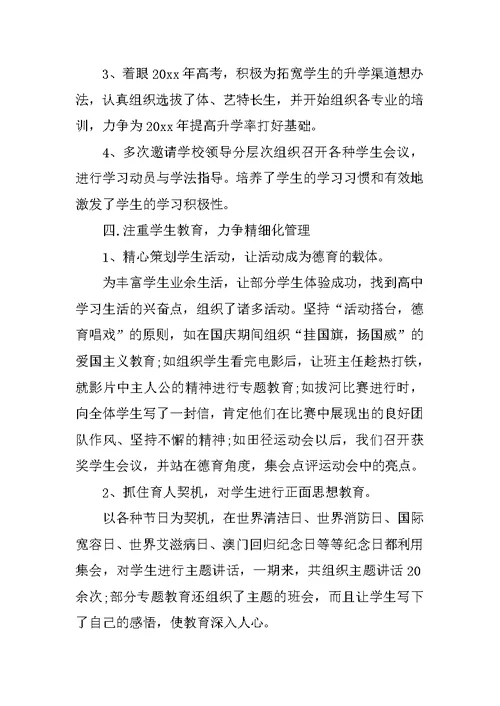 3、着眼20xx年高考，积极为拓宽学生的升学渠道想办法，认真组织选拔了体、艺特长生，并开始组织各专业的培训，力争为20xx年提高升学率打好基础。

4、多次邀请学校领导分层次组织召开各种学生会议，进行学习动员与学法指导。培养了学生的学习习惯和有效地激发了学生的学习积极性。

四.注重学生教育，力争精细化管理

1、精心策划学生活动，让活动成为德育的载体。

为丰富学生业余生活，让部分学生体验成功，找到高中学习生活的兴奋点，组织了诸多活动。坚持“活动搭台，德育唱戏”的原则，如在国庆期间组织“挂国旗，扬国威”的爱国主义教育;如组织学生看完电影后，让班主任趁热打铁，就影片中主人公的精神进行专题教育;如拔河比赛进行时，向全体学生写了一封信，肯定他们在比赛中展现出的良好团队作风、坚持不懈的精神;如田径运动会以后，我们召开获奖学生会议，并站在德育角度，集会点评运动会中的亮点。

2、抓住育人契机，对学生进行正面思想教育。

以各种节日为契机，在世界清洁日、世界消防日、国际宽容日、世界艾滋病日、澳门回归纪念日等等纪念日都利用集会，对学生进行主题讲话，一期来，共组织主题讲话20余次;部分专题教育还组织了主题的班会，而且让学生写下了自己的感悟，使教育深入人心。